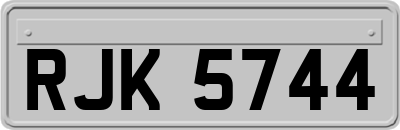 RJK 5744